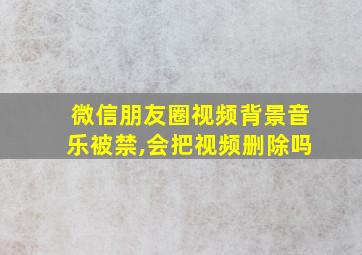 微信朋友圈视频背景音乐被禁,会把视频删除吗